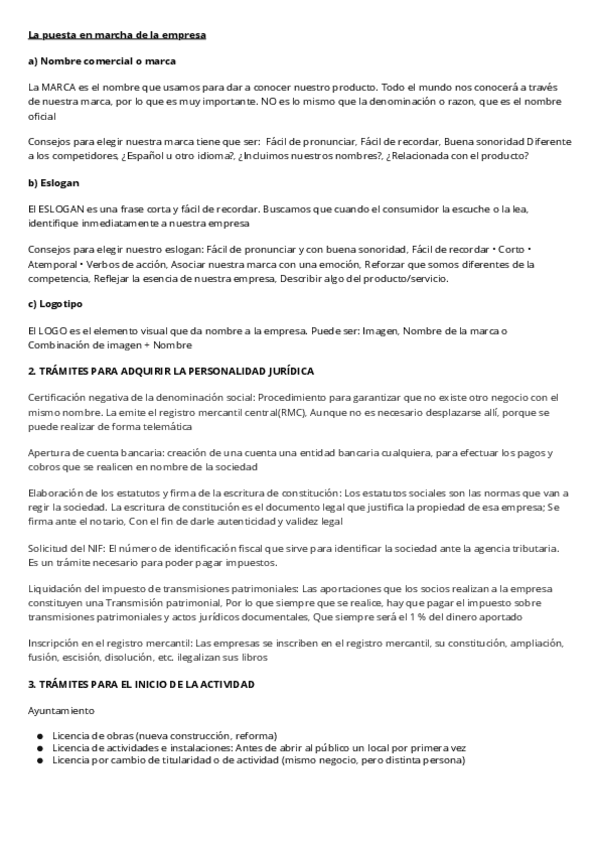 La puesta en marcha de la empresa

a) Nombre comercial o marca

La MARCA es el nombre que usamos para dar a conocer nuestro producto. Todo el mundo nos conocerá a través de nuestra marca, por lo que es muy importante. NO es lo mismo que la denominación o razon, que es el nombre oficial

Consejos para elegir nuestra marca tiene que ser: Fácil de pronunciar, Fácil de recordar, Buena sonoridad Diferente a los competidores, ¿Español u otro idioma?, ¿Incluimos nuestros nombres?, ¿Relacionada con el producto?

b) Eslogan

El ESLOGAN es una frase corta y fácil de recordar. Buscamos que cuando el consumidor la escuche o la lea, identifique inmediatamente a nuestra empresa

Consejos para elegir nuestro eslogan: Fácil de pronunciar y con buena sonoridad, Fácil de recordar • Corto • Atemporal • Verbos de acción, Asociar nuestra marca con una emoción, Reforzar que somos diferentes de la competencia, Reflejar la esencia de nuestra empresa, Describir algo del producto/servicio.

c) Logotipo

El LOGO es el elemento visual que da nombre a la empresa. Puede ser: Imagen, Nombre de la marca o Combinación de imagen + Nombre

2. TRÁMITES PARA ADQUIRIR LA PERSONALIDAD JURÍDICA

Certificación negativa de la denominación social: Procedimiento para garantizar que no existe otro negocio con el mismo nombre. La emite el registro mercantil central(RMC), Aunque no es necesario desplazarse allí, porque se puede realizar de forma telemática

Apertura de cuenta bancaria: creación de una cuenta una entidad bancaria cualquiera, para efectuar los pagos y cobros que se realicen en nombre de la sociedad

Elaboración de los estatutos y firma de la escritura de constitución: Los estatutos sociales son las normas que van a regir la sociedad. La escritura de constitución es el documento legal que justifica la propiedad de esa empresa; Se firma ante el notario, Con el fin de darle autenticidad y validez legal

Solicitud del NIF: El número de identificación fiscal que sirve para identificar la sociedad ante la agencia tributaria. Es un trámite necesario para poder pagar impuestos.

Liquidación del impuesto de transmisiones patrimoniales: Las aportaciones que los socios realizan a la empresa constituyen una Transmisión patrimonial, Por lo que siempre que se realice, hay que pagar el impuesto sobre transmisiones patrimoniales y actos jurídicos documentales, Que siempre será el 1 % del dinero aportado

Inscripción en el registro mercantil: Las empresas se inscriben en el registro mercantil, su constitución, ampliación, fusión, escisión, disolución, etc. ilegalizan sus libros

3. TRÁMITES PARA EL INICIO DE LA ACTIVIDAD

Ayuntamiento

● Licencia de obras (nueva construcción, reforma)
● Licencia de actividades e instalaciones: Antes de abrir al público un local por primera vez
● Licencia por cambio de titularidad o de actividad (mismo negocio, pero distinta persona)